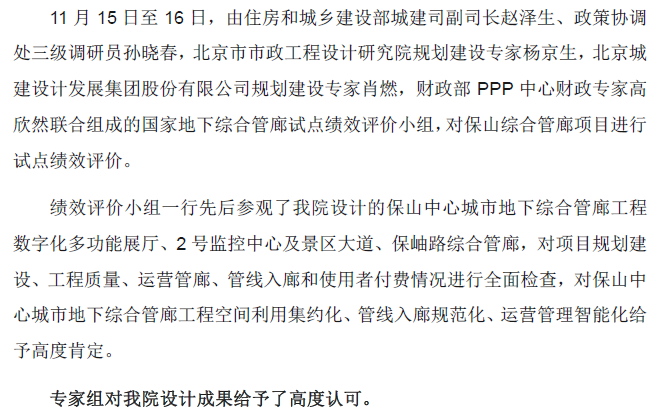 11 月 15 日至 16 日，由住房和城乡建设部城建司副司长赵泽生、政策协调处三级调研员孙晓春，北京市市政工程设计研究院规划建设专家杨京生，北京城建设计发展集团股份有限公司规划建设专家肖燃，财政部 PPP 中心财政专家高欣然联合组成的国家地下综合管廊试点绩效评价小组，对保山综合管廊项目进行试点绩效评价。

绩效评价小组一行先后参观了我院设计的保山中心城市地下综合管廊工程数字化多功能展厅、2 号监控中心及景区大道、保岫路综合管廊，对项目规划建设、工程质量、运营管廊、管线入廊和使用者付费情况进行全面检查，对保山中心城市地下综合管廊工程空间利用集约化、管线入廊规范化、运营管理智能化给予高度肯定。

专家组对我院设计成果给予了高度认可。